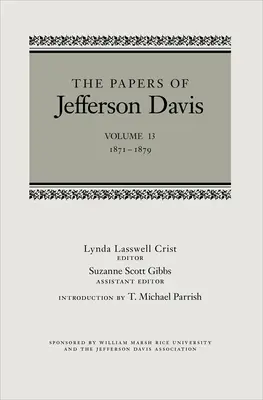 THE PAPERS OF
Jefferson Davis

VOLUME 13
1871–1879

Lynda Lasswell Crist
EDITOR
Suzanne Scott Gibbs
ASSISTANT EDITOR
INTRODUCTION BY T. Michael Parrish

SPONSORED BY WILLIAM MARSH RICE UNIVERSITY
AND THE JEFFERSON DAVIS ASSOCIATION